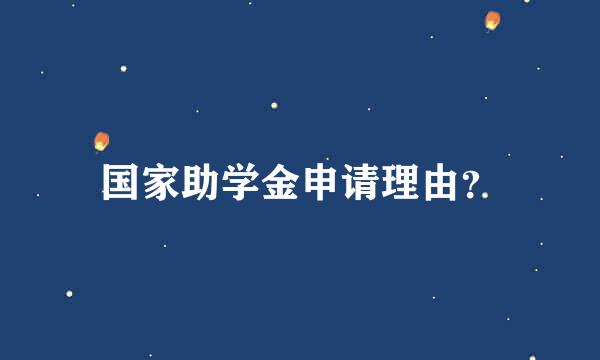 国家助学金申请理由?